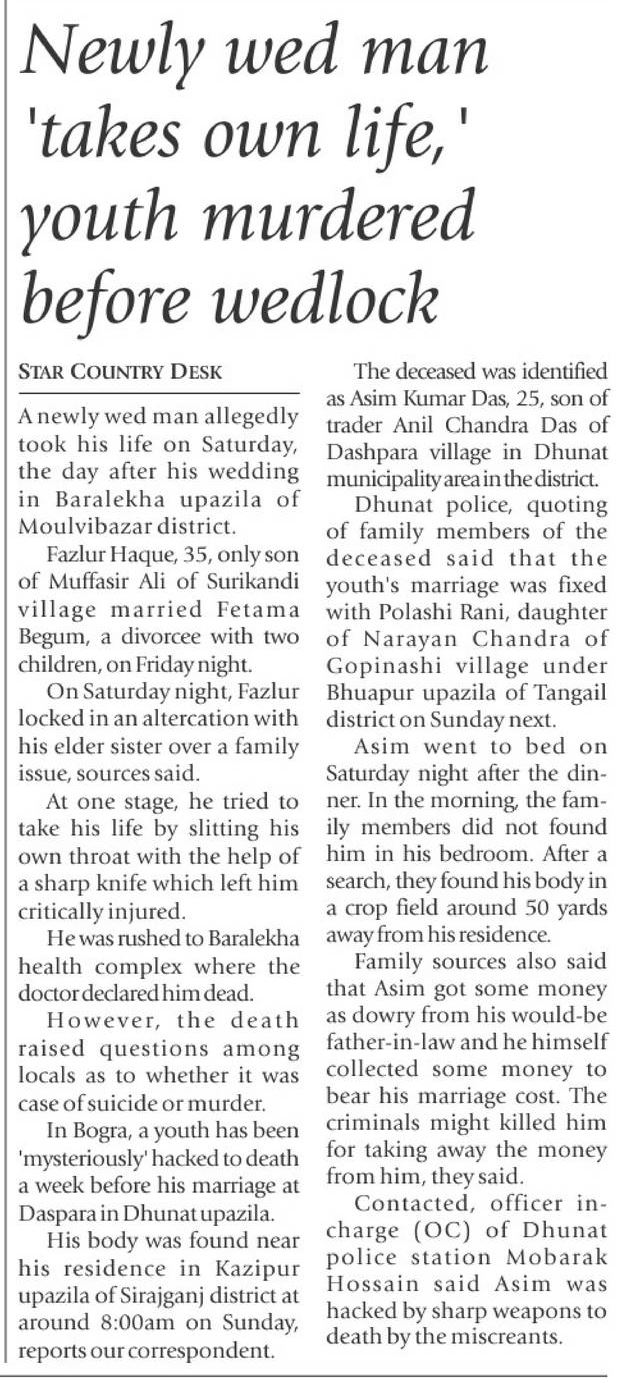 Newly wed man 'takes own life,' youth murdered before wedlock

STAR COUNTRY DESK

A newly wed man allegedly took his life on Saturday, the day after his wedding in Baralekha upazila of Moulvibazar district.

Fazlur Haque, 35, only son of Muffasir Ali of Surikandi village married Fetama Begum, a divorcee with two children, on Friday night.

On Saturday night, Fazlur locked in an altercation with his elder sister over a family issue, sources said.

At one stage, he tried to take his life by slitting his own throat with the help of a sharp knife which left him critically injured.

He was rushed to Baralekha health complex where the doctor declared him dead.

However, the death raised questions among locals as to whether it was case of suicide or murder.

In Bogra, a youth has been 'mysteriously' hacked to death a week before his marriage at Daspara in Dhunat upazila.

His body was found near his residence in Kazipur upazila of Sirajganj district at around 8:00am on Sunday, reports our correspondent.

The deceased was identified as Asim Kumar Das, 25, son of trader Anil Chandra Das of Dashpara village in Dhunat municipality area in the district.

Dhunat police, quoting of family members of the deceased said that the youth's marriage was fixed with Polashi Rani, daughter of Narayan Chandra of Gopinashi village under Bhuapur upazila of Tangail district on Sunday next.

Asim went to bed on Saturday night after the dinner. In the morning, the family members did not found him in his bedroom. After a search, they found his body in a crop field around 50 yards away from his residence.

Family sources also said that Asim got some money as dowry from his would-be father-in-law and he himself collected some money to bear his marriage cost. The criminals might killed him for taking away the money from him, they said.

Contacted, officer in-charge (OC) of Dhunat police station Mobarak Hossain said Asim was hacked by sharp weapons to death by the miscreants.